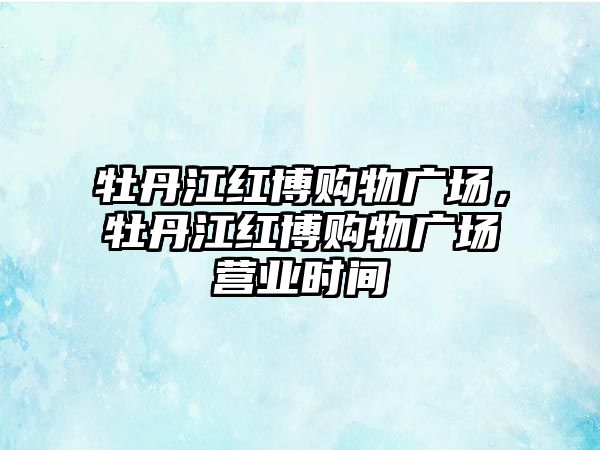 牡丹江红博购物广场，牡丹江红博购物广场营业时间